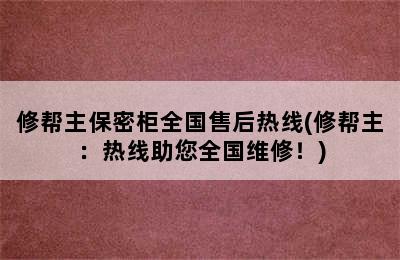 修帮主保密柜全国售后热线(修帮主：热线助您全国维修！)